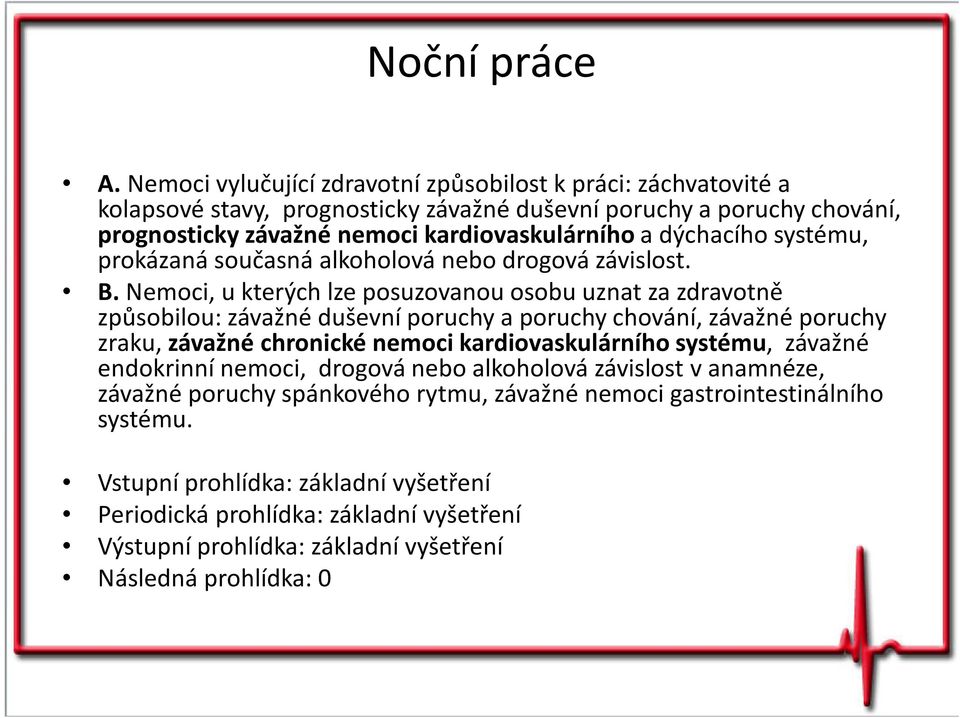 Noční práce

• A. Nemoci vylučující zdravotní způsobilost k práci: záchvatovité a kolapsové stavy, prognosticky závažné duševní poruchy a poruchy chování, prognosticky závažné nemoci kardiovaskulárního a dýchacího systému, prokázaná současná alkoholová nebo drogová závislost.
• B. Nemoci, u kterých lze posuzovanou osobu uznat za zdravotně způsobilou: závažné duševní poruchy a poruchy chování, závažné poruchy zraku, závažné chronické nemoci kardiovaskulárního systému, závažné endokrinní nemoci, drogová nebo alkoholová závislost v anamnéze, závažné poruchy spánkového rytmu, závažné nemoci gastrointestinálního systému.

• Vstupní prohlídka: základní vyšetření
• Periodická prohlídka: základní vyšetření
• Výstupní prohlídka: základní vyšetření
• Následná prohlídka: 0